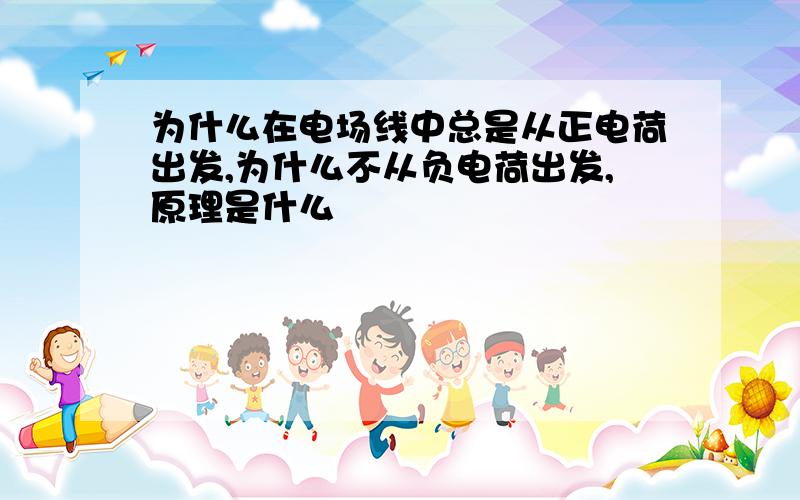 为什么在电场线中总是从正电荷出发,为什么不从负电荷出发,原理是什么